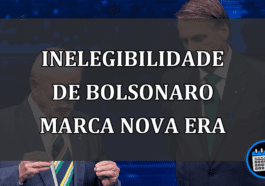 INELEGIBILIDADE
DE BOLSONARO
MARCA NOVA ERA